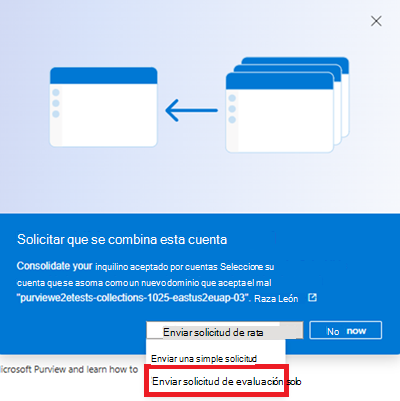 Solicitar que se combina esta cuenta

Consolidate your inquilino aceptado por cuentas Seleccione su cuenta que se asoma como un nuevo dominio que acepta el mal "purviewe2etests-collections-1025-eastus2euap-03". Raza León

Enviar solicitud de rata

No now

Enviar una simple solicitud

icrosoft Purview and learn how to

Enviar solicitud de evaluación sob